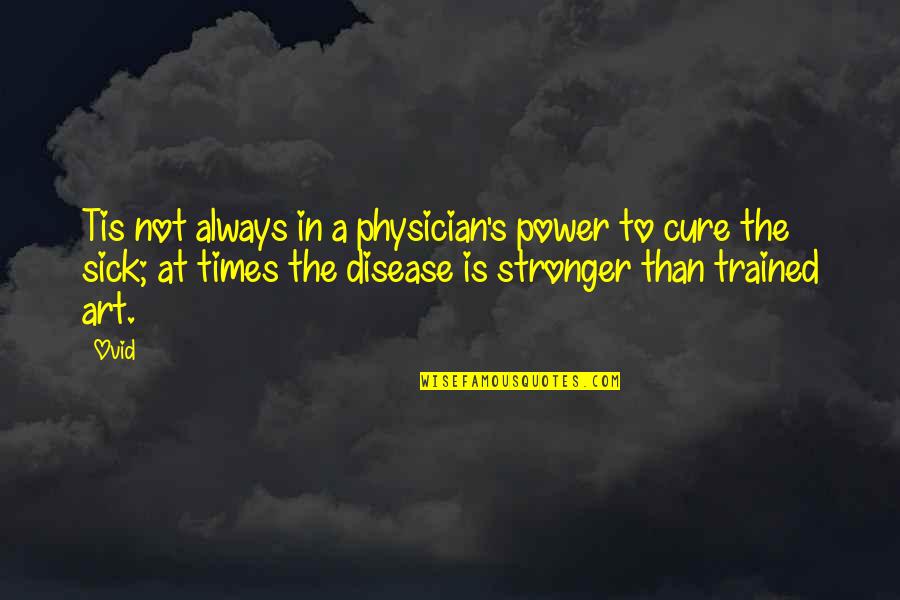 Tis not always in a physician's power to cure the sick; at times the disease is stronger than trained art.

Ovid

WISEFAMOUSQUOTES.COM